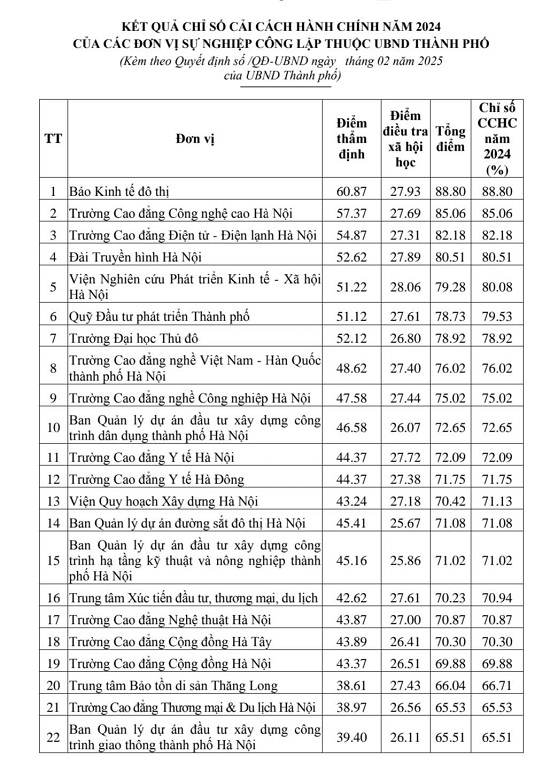 KẾT QUẢ CHỈ SỐ CẢI CÁCH HÀNH CHÍNH NĂM 2024
CỦA CÁC ĐƠN VỊ SỰ NGHIỆP CÔNG LẬP THUỘC UBND THÀNH PHỐ
(Kèm theo Quyết định số /QĐ-UBND ngày tháng 02 năm 2025 của UBND Thành phố)

| TT | Đơn vị | Điểm thẩm định | Điểm điều tra xã hội học | Tổng điểm | Chỉ số CCHC năm 2024 (%) |
|---|---|---|---|---|---|
| 1 | Báo Kinh tế đô thị | 60.87 | 27.93 | 88.80 | 88.80 |
| 2 | Trường Cao đẳng Công nghệ cao Hà Nội | 57.37 | 27.69 | 85.06 | 85.06 |
| 3 | Trường Cao đẳng Điện tử - Điện lạnh Hà Nội | 54.87 | 27.31 | 82.18 | 82.18 |
| 4 | Đài Truyền hình Hà Nội | 52.62 | 27.89 | 80.51 | 80.51 |
| 5 | Viện Nghiên cứu Phát triển Kinh tế - Xã hội Hà Nội | 51.22 | 28.06 | 79.28 | 80.08 |
| 6 | Quỹ Đầu tư phát triển Thành phố | 51.12 | 27.61 | 78.73 | 79.53 |
| 7 | Trường Đại học Thủ đô | 52.12 | 26.80 | 78.92 | 78.92 |
| 8 | Trường Cao đẳng nghề Việt Nam - Hàn Quốc thành phố Hà Nội | 48.62 | 27.40 | 76.02 | 76.02 |
| 9 | Trường Cao đẳng nghề Công nghiệp Hà Nội | 47.58 | 27.44 | 75.02 | 75.02 |
| 10 | Ban Quản lý dự án đầu tư xây dựng công trình dân dụng thành phố Hà Nội | 46.58 | 26.07 | 72.65 | 72.65 |
| 11 | Trường Cao đẳng Y tế Hà Nội | 44.37 | 27.72 | 72.09 | 72.09 |
| 12 | Trường Cao đẳng Y tế Hà Đông | 44.37 | 27.38 | 71.75 | 71.75 |
| 13 | Viện Quy hoạch Xây dựng Hà Nội | 43.24 | 27.18 | 70.42 | 71.13 |
| 14 | Ban Quản lý dự án đường sắt đô thị Hà Nội | 45.41 | 25.67 | 71.08 | 71.08 |
| 15 | Ban Quản lý dự án đầu tư xây dựng công trình hạ tầng kỹ thuật và nông nghiệp thành phố Hà Nội | 45.16 | 25.86 | 71.02 | 71.02 |
| 16 | Trung tâm Xúc tiến đầu tư, thương mại, du lịch | 42.62 | 27.61 | 70.23 | 70.94 |
| 17 | Trường Cao đẳng Nghệ thuật Hà Nội | 43.87 | 27.00 | 70.87 | 70.87 |
| 18 | Trường Cao đẳng Cộng đồng Hà Tây | 43.89 | 26.41 | 70.30 | 70.30 |
| 19 | Trường Cao đẳng Cộng đồng Hà Nội | 43.37 | 26.51 | 69.88 | 69.88 |
| 20 | Trung tâm Bảo tồn di sản Thăng Long | 38.61 | 27.43 | 66.04 | 66.71 |
| 21 | Trường Cao đẳng Thương mại & Du lịch Hà Nội | 38.97 | 26.56 | 65.53 | 65.53 |
| 22 | Ban Quản lý dự án đầu tư xây dựng công trình giao thông thành phố Hà Nội | 39.40 | 26.11 | 65.51 | 65.51 |